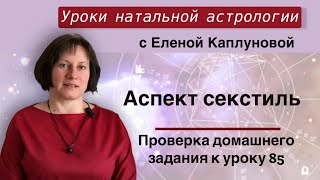 Уроки натальной астрологии

с Еленой Каплуновой

Аспект секстиль

Проверка домашнего задания к уроку 85